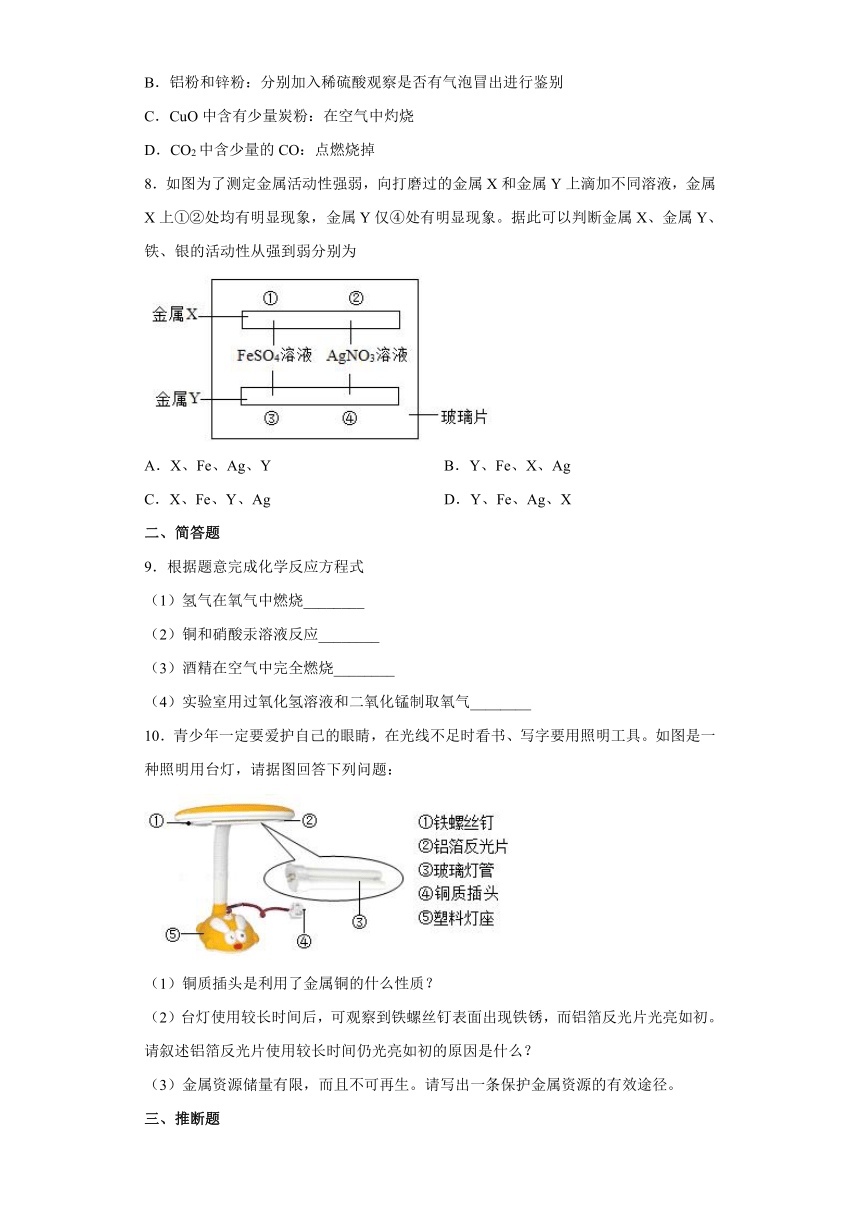 B．铝粉和锌粉：分别加入稀硫酸观察是否有气泡冒出进行鉴别

C．CuO 中含有少量炭粉：在空气中灼烧

D．$CO_2$ 中含少量的 CO：点燃烧掉

8．如图为了测定金属活动性强弱，向打磨过的金属 X 和金属 Y 上滴加不同溶液，金属 X 上①②处均有明显现象，金属 Y 仅④处有明显现象。据此可以判断金属 X、金属 Y、铁、银的活动性从强到弱分别为

金属X
①
②
$FeSO_4$溶液
$AgNO_3$溶液
金属Y
③
④
玻璃片

A．X、Fe、Ag、Y
B．Y、Fe、X、Ag
C．X、Fe、Y、Ag
D．Y、Fe、Ag、X

二、简答题

9．根据题意完成化学反应方程式

（1）氢气在氧气中燃烧________

（2）铜和硝酸汞溶液反应________

（3）酒精在空气中完全燃烧________

（4）实验室用过氧化氢溶液和二氧化锰制取氧气________

10．青少年一定要爱护自己的眼睛，在光线不足时看书、写字要用照明工具。如图是一种照明用台灯，请据图回答下列问题：

①
②
③
④
⑤
①铁螺丝钉
②铝箔反光片
③玻璃灯管
④铜质插头
⑤塑料灯座

（1）铜质插头是利用了金属铜的什么性质？

（2）台灯使用较长时间后，可观察到铁螺丝钉表面出现铁锈，而铝箔反光片光亮如初。请叙述铝箔反光片使用较长时间仍光亮如初的原因是什么？

（3）金属资源储量有限，而且不可再生。请写出一条保护金属资源的有效途径。

三、推断题